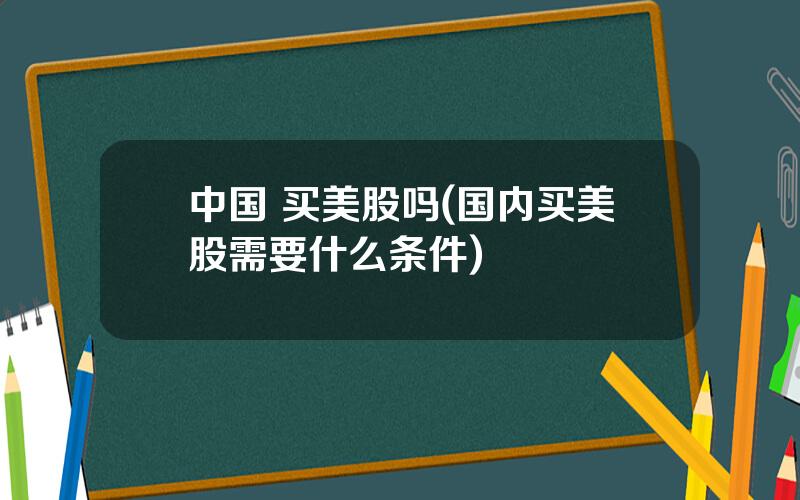 中国 买美股吗(国内买美股需要什么条件)